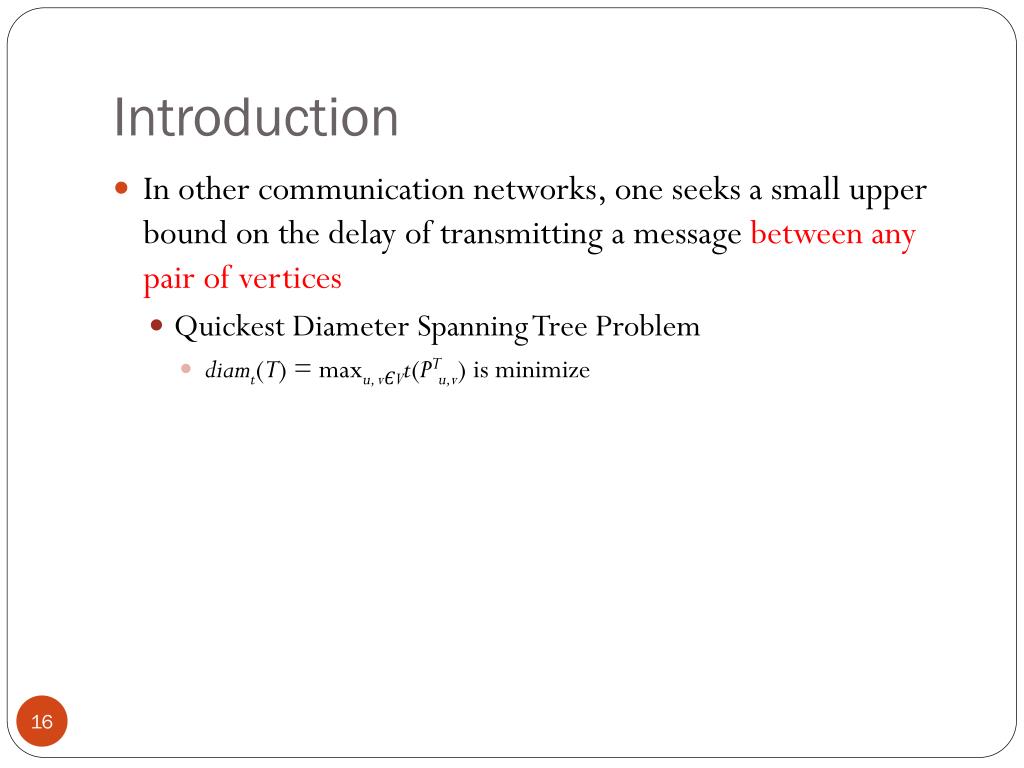 Introduction

In other communication networks, one seeks a small upper bound on the delay of transmitting a message between any pair of vertices

Quickest Diameter Spanning Tree Problem

$diam_t(T) = \max_{u,v \in V} t(P^T_{u,v})$ is minimize

16